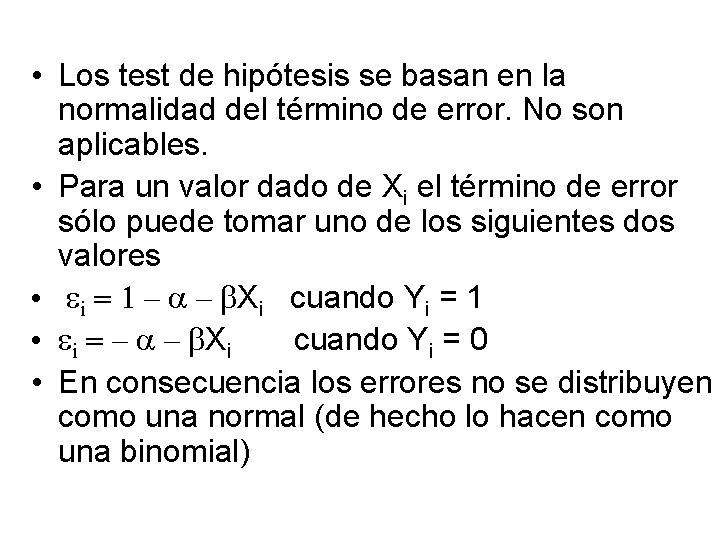 • Los test de hipótesis se basan en la normalidad del término de error. No son aplicables.

• Para un valor dado de $X_i$ el término de error sólo puede tomar uno de los siguientes dos valores

• $\varepsilon_i = 1 - \alpha - \beta X_i$ cuando $Y_i = 1$

• $\varepsilon_i = - \alpha - \beta X_i$ cuando $Y_i = 0$

• En consecuencia los errores no se distribuyen como una normal (de hecho lo hacen como una binomial)